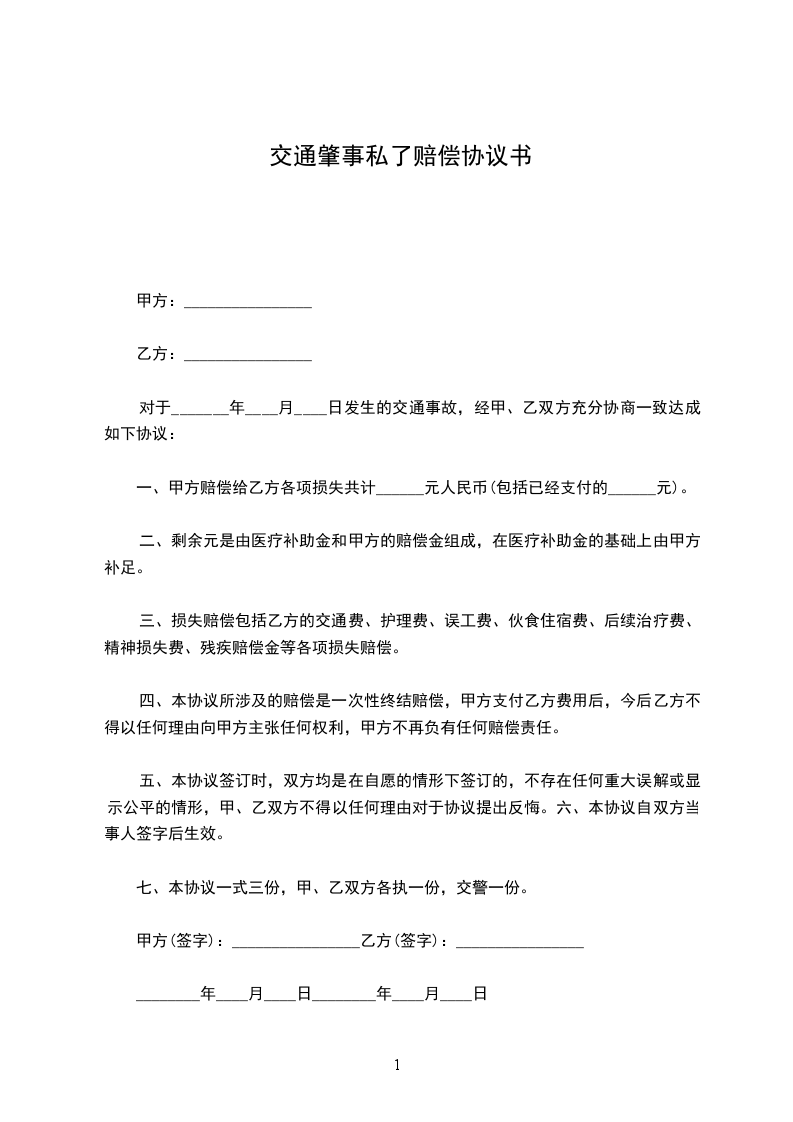 交通肇事私了赔偿协议书

甲方：________________

乙方：________________

对于_______年____月____日发生的交通事故，经甲、乙双方充分协商一致达成如下协议：

一、甲方赔偿给乙方各项损失共计______元人民币(包括已经支付的______元)。

二、剩余元是由医疗补助金和甲方的赔偿金组成，在医疗补助金的基础上由甲方补足。

三、损失赔偿包括乙方的交通费、护理费、误工费、伙食住宿费、后续治疗费、精神损失费、残疾赔偿金等各项损失赔偿。

四、本协议所涉及的赔偿是一次性终结赔偿，甲方支付乙方费用后，今后乙方不得以任何理由向甲方主张任何权利，甲方不再负有任何赔偿责任。

五、本协议签订时，双方均是在自愿的情形下签订的，不存在任何重大误解或显示公平的情形，甲、乙双方不得以任何理由对于协议提出反悔。六、本协议自双方当事人签字后生效。

七、本协议一式三份，甲、乙双方各执一份，交警一份。

甲方(签字)：________________乙方(签字)：________________

________年____月____日________年____月____日

1